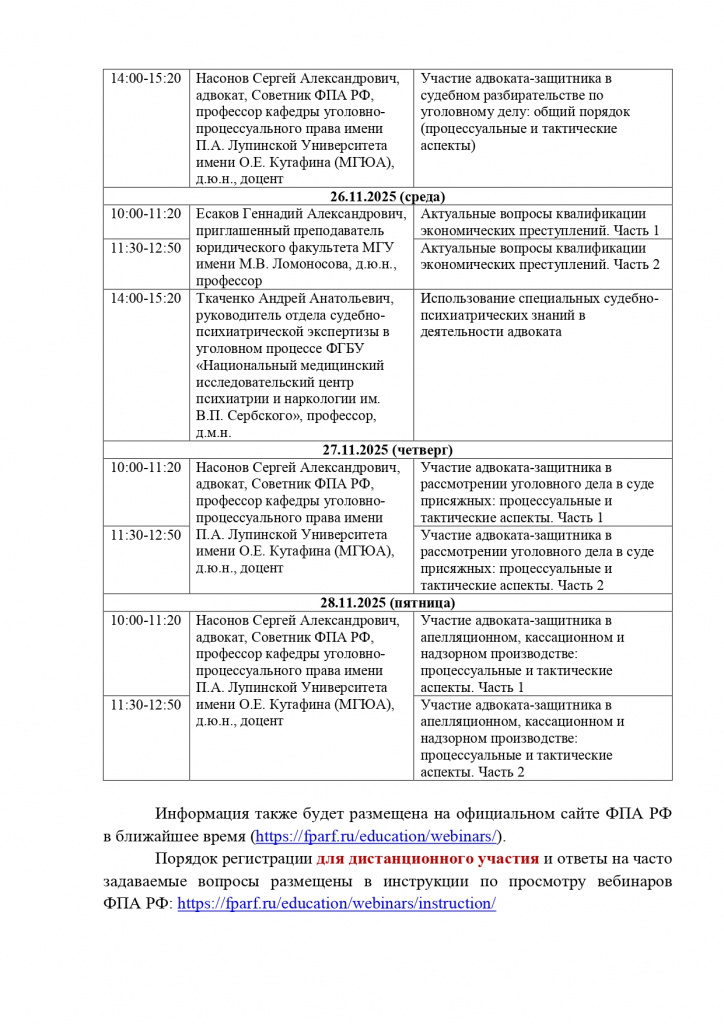 | 14:00-15:20 | Насонов Сергей Александрович, адвокат, Советник ФПА РФ, профессор кафедры уголовно-процессуального права имени П.А. Лупинской Университета имени О.Е. Кутафина (МГЮА), д.ю.н., доцент | Участие адвоката-защитника в судебном разбирательстве по уголовному делу: общий порядок (процессуальные и тактические аспекты) |
|---|---|---|
| 26.11.2025 (среда) | | |
| 10:00-11:20 | Есаков Геннадий Александрович, приглашенный преподаватель юридического факультета МГУ имени М.В. Ломоносова, д.ю.н., профессор | Актуальные вопросы квалификации экономических преступлений. Часть 1 |
| 11:30-12:50 | | Актуальные вопросы квалификации экономических преступлений. Часть 2 |
| 14:00-15:20 | Ткаченко Андрей Анатольевич, руководитель отдела судебно-психиатрической экспертизы в уголовном процессе ФГБУ «Национальный медицинский исследовательский центр психиатрии и наркологии им. В.П. Сербского», профессор, д.м.н. | Использование специальных судебно-психиатрических знаний в деятельности адвоката |
| 27.11.2025 (четверг) | | |
| 10:00-11:20 | Насонов Сергей Александрович, адвокат, Советник ФПА РФ, профессор кафедры уголовно-процессуального права имени П.А. Лупинской Университета имени О.Е. Кутафина (МГЮА), д.ю.н., доцент | Участие адвоката-защитника в рассмотрении уголовного дела в суде присяжных: процессуальные и тактические аспекты. Часть 1 |
| 11:30-12:50 | | Участие адвоката-защитника в рассмотрении уголовного дела в суде присяжных: процессуальные и тактические аспекты. Часть 2 |
| 28.11.2025 (пятница) | | |
| 10:00-11:20 | Насонов Сергей Александрович, адвокат, Советник ФПА РФ, профессор кафедры уголовно-процессуального права имени П.А. Лупинской Университета имени О.Е. Кутафина (МГЮА), д.ю.н., доцент | Участие адвоката-защитника в апелляционном, кассационном и надзорном производстве: процессуальные и тактические аспекты. Часть 1 |
| 11:30-12:50 | | Участие адвоката-защитника в апелляционном, кассационном и надзорном производстве: процессуальные и тактические аспекты. Часть 2 |

Информация также будет размещена на официальном сайте ФПА РФ в ближайшее время (https://fparf.ru/education/webinars/).

Порядок регистрации для дистанционного участия и ответы на часто задаваемые вопросы размещены в инструкции по просмотру вебинаров ФПА РФ: https://fparf.ru/education/webinars/instruction/